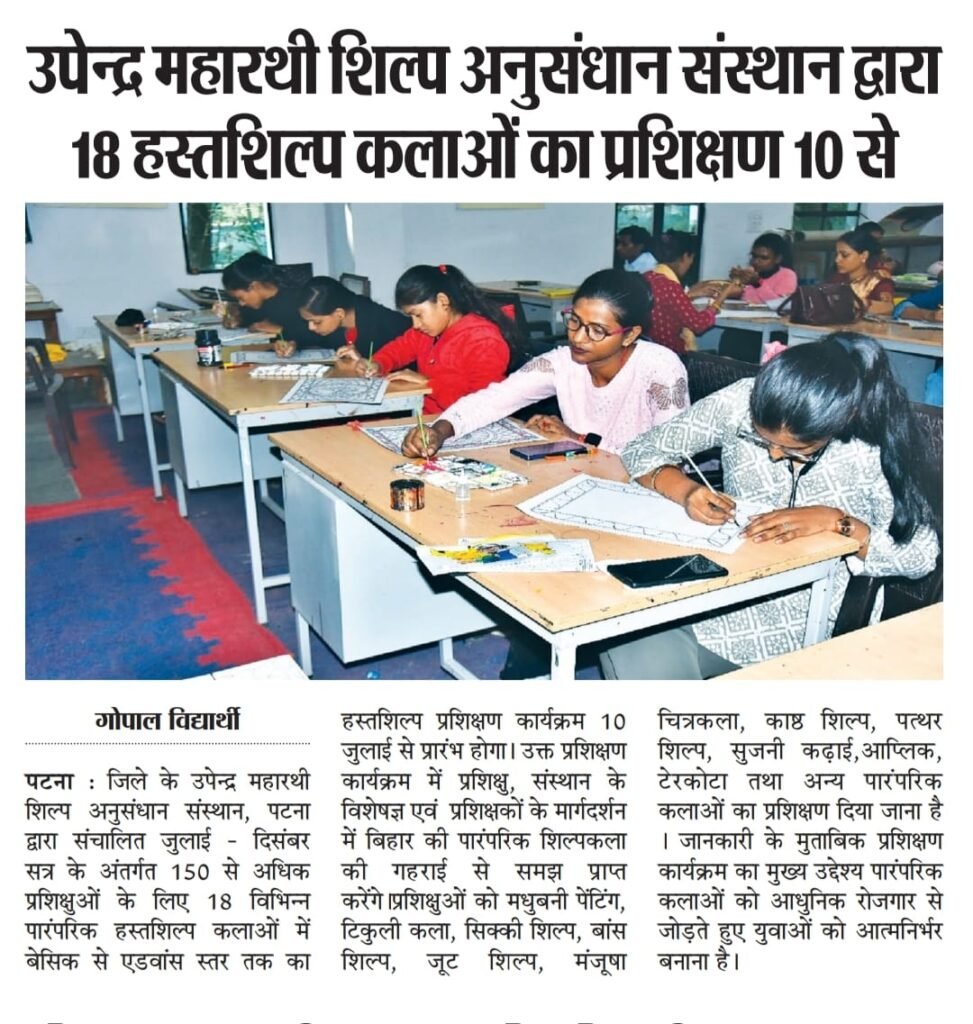 उपेन्द्र महारथी शिल्प अनुसंधान संस्थान द्वारा 18 हस्तशिल्प कलाओं का प्रशिक्षण 10 से

गोपाल विद्यार्थी

पटना : जिले के उपेन्द्र महारथी शिल्प अनुसंधान संस्थान, पटना द्वारा संचालित जुलाई - दिसंबर सत्र के अंतर्गत 150 से अधिक प्रशिक्षुओं के लिए 18 विभिन्न पारंपरिक हस्तशिल्प कलाओं में बेसिक से एडवांस स्तर तक का हस्तशिल्प प्रशिक्षण कार्यक्रम 10 जुलाई से प्रारंभ होगा। उक्त प्रशिक्षण कार्यक्रम में प्रशिक्षु, संस्थान के विशेषज्ञ एवं प्रशिक्षकों के मार्गदर्शन में बिहार की पारंपरिक शिल्पकला की गहराई से समझ प्राप्त करेंगे।प्रशिक्षुओं को मधुबनी पेंटिंग, टिकुली कला, सिक्की शिल्प, बांस शिल्प, जूट शिल्प, मंजूषा चित्रकला, काष्ठ शिल्प, पत्थर शिल्प, सुजनी कढ़ाई,आप्लिक, टेरकोटा तथा अन्य पारंपरिक कलाओं का प्रशिक्षण दिया जाना है । जानकारी के मुताबिक प्रशिक्षण कार्यक्रम का मुख्य उद्देश्य पारंपरिक कलाओं को आधुनिक रोजगार से जोड़ते हुए युवाओं को आत्मनिर्भर बनाना है।